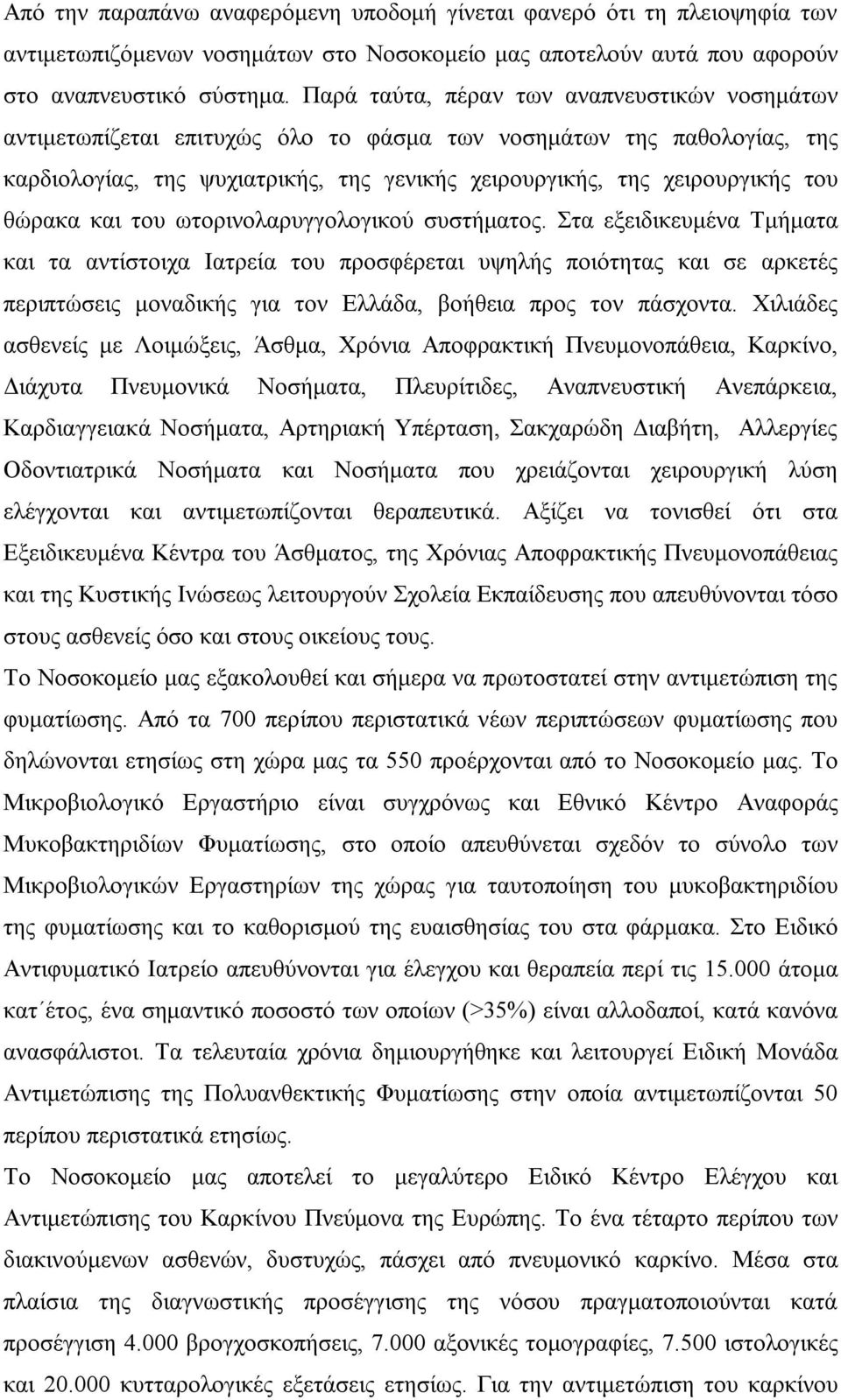 Από την παραπάνω αναφερόμενη υποδομή γίνεται φανερό ότι τη πλειοψηφία των αντιμετωπιζόμενων νοσημάτων στο Νοσοκομείο μας αποτελούν αυτά που αφορούν στο αναπνευστικό σύστημα. Παρά ταύτα, πέραν των αναπνευστικών νοσημάτων αντιμετωπίζεται επιτυχώς όλο το φάσμα των νοσημάτων της παθολογίας, της καρδιολογίας, της ψυχιατρικής, της γενικής χειρουργικής, της χειρουργικής του θώρακα και του ωτορινολαρυγγολογικού συστήματος. Στα εξειδικευμένα Τμήματα και τα αντίστοιχα Ιατρεία του προσφέρεται υψηλής ποιότητας και σε αρκετές περιπτώσεις μοναδικής για τον Ελλάδα, βοήθεια προς τον πάσχοντα. Χιλιάδες ασθενείς με Λοιμώξεις, Άσθμα, Χρόνια Αποφρακτική Πνευμονοπάθεια, Καρκίνο, Διάχυτα Πνευμονικά Νοσήματα, Πλευρίτιδες, Αναπνευστική Ανεπάρκεια, Καρδιαγγειακά Νοσήματα, Αρτηριακή Υπέρταση, Σακχαρώδη Διαβήτη, Αλλεργίες Οδοντιατρικά Νοσήματα και Νοσήματα που χρειάζονται χειρουργική λύση ελέγχονται και αντιμετωπίζονται θεραπευτικά. Αξίζει να τονισθεί ότι στα Εξειδικευμένα Κέντρα του Άσθματος, της Χρόνιας Αποφρακτικής Πνευμονοπάθειας και της Κυστικής Ινώσεως λειτουργούν Σχολεία Εκπαίδευσης που απευθύνονται τόσο στους ασθενείς όσο και στους οικείους τους.
Το Νοσοκομείο μας εξακολουθεί και σήμερα να πρωτοστατεί στην αντιμετώπιση της φυματίωσης. Από τα 700 περίπου περιστατικά νέων περιπτώσεων φυματίωσης που δηλώνονται ετησίως στη χώρα μας τα 550 προέρχονται από το Νοσοκομείο μας. Το Μικροβιολογικό Εργαστήριο είναι συγχρόνως και Εθνικό Κέντρο Αναφοράς Μυκοβακτηριδίων Φυματίωσης, στο οποίο απευθύνεται σχεδόν το σύνολο των Μικροβιολογικών Εργαστηρίων της χώρας για ταυτοποίηση του μυκοβακτηριδίου της φυματίωσης και το καθορισμού της ευαισθησία του στα φάρμακα. Στο Ειδικό Αντιφυματικό Ιατρείο απευθύνονται για έλεγχου και θεραπεία περί τις 15.000 άτομα κατ΄έτος, ένα σημαντικό ποσοστό των οποίων (>35%) είναι αλλοδαποί, κατά κανόνα ανασφάλιστοι. Τα τελευταία χρόνια δημιουργήθηκε και λειτουργεί Ειδική Μονάδα Αντιμετώπισης της Πολυανθεκτικής Φυματίωσης στην οποία αντιμετωπίζονται 50 περίπου περιστατικά ετησίως.
Το Νοσοκομείο μας αποτελεί το μεγαλύτερο Ειδικό Κέντρο Ελέγχου και Αντιμετώπισης του Καρκίνου Πνεύμονα της Ευρώπης. Το ένα τέταρτο περίπου των διακινούμενων ασθενών, δυστυχώς, πάσχει από πνευμονικό καρκίνο. Μέσα στα πλαίσια της διαγνωστικής προσέγγισης της νόσου πραγματοποιούνται κατά προσέγγιση 4.000 βρογχοσκοπήσεις, 7.000 αξονικές τομογραφίες, 7.500 ιστολογικές και 20.000 κυτταρολογικές εξετάσεις ετησίως. Για την αντιμετώπιση του καρκίνου